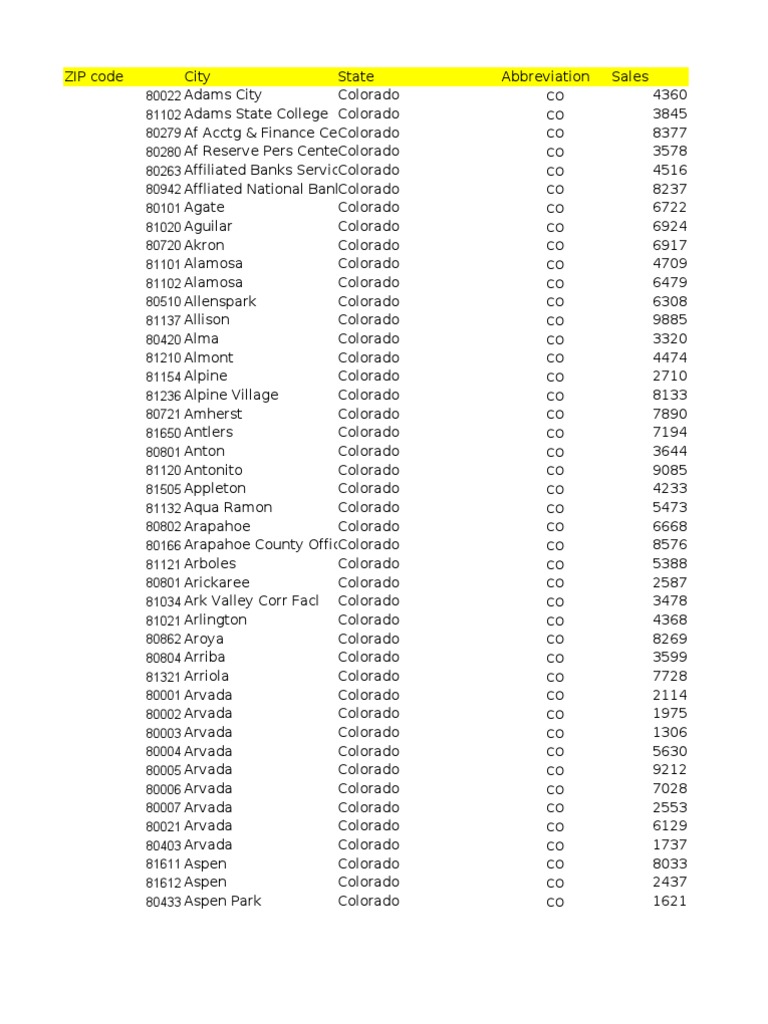 | ZIP code | City | State | Abbreviation | Sales |
|---|---|---|---|---|
| 80022 | Adams City | Colorado | CO | 4360 |
| 81102 | Adams State College | Colorado | CO | 3845 |
| 80279 | Af Acctg & Finance Ce | Colorado | CO | 8377 |
| 80280 | Af Reserve Pers Cente | Colorado | CO | 3578 |
| 80263 | Affiliated Banks Servic | Colorado | CO | 4516 |
| 80942 | Affliated National Banl | Colorado | CO | 8237 |
| 80101 | Agate | Colorado | CO | 6722 |
| 81020 | Aguilar | Colorado | CO | 6924 |
| 80720 | Akron | Colorado | CO | 6917 |
| 81101 | Alamosa | Colorado | CO | 4709 |
| 81102 | Alamosa | Colorado | CO | 6479 |
| 80510 | Allenspark | Colorado | CO | 6308 |
| 81137 | Allison | Colorado | CO | 9885 |
| 80420 | Alma | Colorado | CO | 3320 |
| 81210 | Almont | Colorado | CO | 4474 |
| 81154 | Alpine | Colorado | CO | 2710 |
| 81236 | Alpine Village | Colorado | CO | 8133 |
| 80721 | Amherst | Colorado | CO | 7890 |
| 81650 | Antlers | Colorado | CO | 7194 |
| 80801 | Anton | Colorado | CO | 3644 |
| 81120 | Antonito | Colorado | CO | 9085 |
| 81505 | Appleton | Colorado | CO | 4233 |
| 81132 | Aqua Ramon | Colorado | CO | 5473 |
| 80802 | Arapahoe | Colorado | CO | 6668 |
| 80166 | Arapahoe County Offic | Colorado | CO | 8576 |
| 81121 | Arboles | Colorado | CO | 5388 |
| 80801 | Arickaree | Colorado | CO | 2587 |
| 81034 | Ark Valley Corr Facl | Colorado | CO | 3478 |
| 81021 | Arlington | Colorado | CO | 4368 |
| 80862 | Aroya | Colorado | CO | 8269 |
| 80804 | Arriba | Colorado | CO | 3599 |
| 81321 | Arriola | Colorado | CO | 7728 |
| 80001 | Arvada | Colorado | CO | 2114 |
| 80002 | Arvada | Colorado | CO | 1975 |
| 80003 | Arvada | Colorado | CO | 1306 |
| 80004 | Arvada | Colorado | CO | 5630 |
| 80005 | Arvada | Colorado | CO | 9212 |
| 80006 | Arvada | Colorado | CO | 7028 |
| 80007 | Arvada | Colorado | CO | 2553 |
| 80021 | Arvada | Colorado | CO | 6129 |
| 80403 | Arvada | Colorado | CO | 1737 |
| 81611 | Aspen | Colorado | CO | 8033 |
| 81612 | Aspen | Colorado | CO | 2437 |
| 80433 | Aspen Park | Colorado | CO | 1621 |